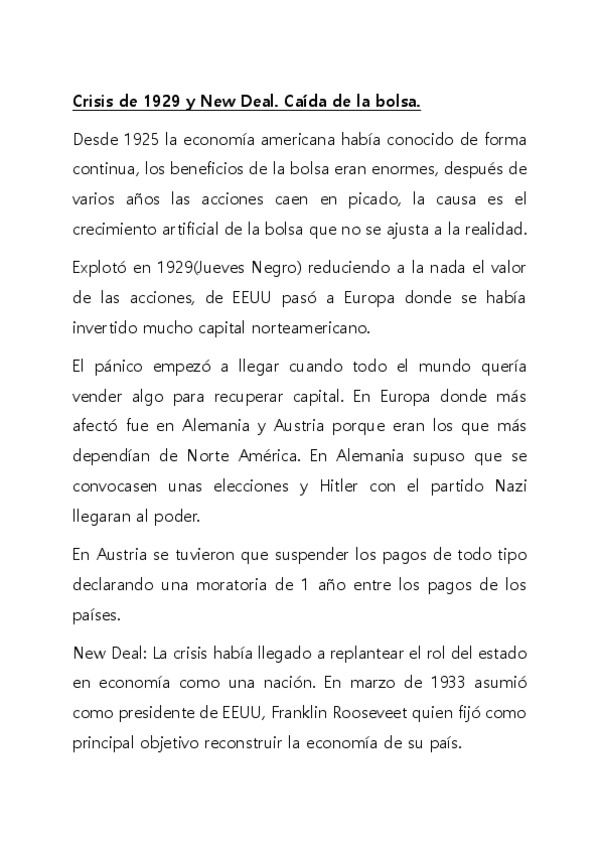 Crisis de 1929 y New Deal. Caída de la bolsa.

Desde 1925 la economía americana había conocido de forma continua, los beneficios de la bolsa eran enormes, después de varios años las acciones caen en picado, la causa es el crecimiento artificial de la bolsa que no se ajusta a la realidad.

Explotó en 1929(Jueves Negro) reduciendo a la nada el valor de las acciones, de EEUU pasó a Europa donde se había invertido mucho capital norteamericano.

El pánico empezó a llegar cuando todo el mundo quería vender algo para recuperar capital. En Europa donde más afectó fue en Alemania y Austria porque eran los que más dependían de Norte América. En Alemania supuso que se convocasen unas elecciones y Hitler con el partido Nazi llegaran al poder.

En Austria se tuvieron que suspender los pagos de todo tipo declarando una moratoria de 1 año entre los pagos de los países.

New Deal: La crisis había llegado a replantear el rol del estado en economía como una nación. En marzo de 1933 asumió como presidente de EEUU, Franklin Rooseveet quien fijó como principal objetivo reconstruir la economía de su país.